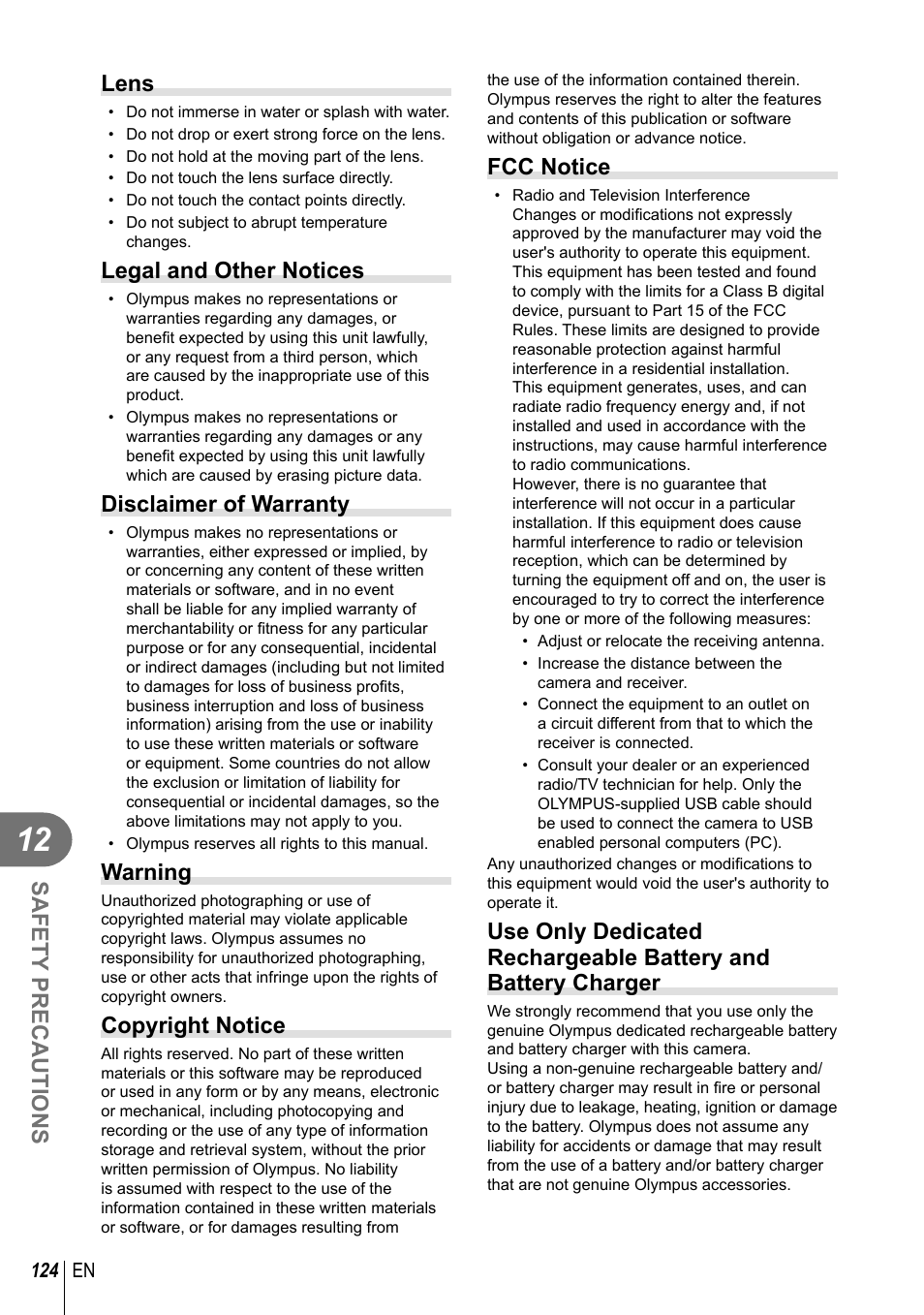 Lens

• Do not immerse in water or splash with water.
• Do not drop or exert strong force on the lens.
• Do not hold at the moving part of the lens.
• Do not touch the lens surface directly.
• Do not touch the contact points directly.
• Do not subject to abrupt temperature changes.

Legal and Other Notices

• Olympus makes no representations or warranties regarding any damages, or benefit expected by using this unit lawfully, or any request from a third person, which are caused by the inappropriate use of this product.
• Olympus makes no representations or warranties regarding any damages or any benefit expected by using this unit lawfully which are caused by erasing picture data.

Disclaimer of Warranty

• Olympus makes no representations or warranties, either expressed or implied, by or concerning any content of these written materials or software, and in no event shall be liable for any implied warranty of merchantability or fitness for any particular purpose or for any consequential, incidental or indirect damages (including but not limited to damages for loss of business profits, business interruption and loss of business information) arising from the use or inability to use these written materials or software or equipment. Some countries do not allow the exclusion or limitation of liability for consequential or incidental damages, so the above limitations may not apply to you.
• Olympus reserves all rights to this manual.

Warning

Unauthorized photographing or use of copyrighted material may violate applicable copyright laws. Olympus assumes no responsibility for unauthorized photographing, use or other acts that infringe upon the rights of copyright owners.

Copyright Notice

All rights reserved. No part of these written materials or this software may be reproduced or used in any form or by any means, electronic or mechanical, including photocopying and recording or the use of any type of information storage and retrieval system, without the prior written permission of Olympus. No liability is assumed with respect to the use of the information contained in these written materials or software, or for damages resulting from the use of the information contained therein. Olympus reserves the right to alter the features and contents of this publication or software without obligation or advance notice.

FCC Notice

• Radio and Television Interference
Changes or modifications not expressly approved by the manufacturer may void the user's authority to operate this equipment. This equipment has been tested and found to comply with the limits for a Class B digital device, pursuant to Part 15 of the FCC Rules. These limits are designed to provide reasonable protection against harmful interference in a residential installation.
This equipment generates, uses, and can radiate radio frequency energy and, if not installed and used in accordance with the instructions, may cause harmful interference to radio communications.
However, there is no guarantee that interference will not occur in a particular installation. If this equipment does cause harmful interference to radio or television reception, which can be determined by turning the equipment off and on, the user is encouraged to try to correct the interference by one or more of the following measures:
• Adjust or relocate the receiving antenna.
• Increase the distance between the camera and receiver.
• Connect the equipment to an outlet on a circuit different from that to which the receiver is connected.
• Consult your dealer or an experienced radio/TV technician for help. Only the OLYMPUS-supplied USB cable should be used to connect the camera to USB enabled personal computers (PC).
Any unauthorized changes or modifications to this equipment would void the user's authority to operate it.

Use Only Dedicated Rechargeable Battery and Battery Charger

We strongly recommend that you use only the genuine Olympus dedicated rechargeable battery and battery charger with this camera.
Using a non-genuine rechargeable battery and/or battery charger may result in fire or personal injury due to leakage, heating, ignition or damage to the battery. Olympus does not assume any liability for accidents or damage that may result from the use of a battery and/or battery charger that are not genuine Olympus accessories.

12
SAFETY PRECAUTIONS

124 EN